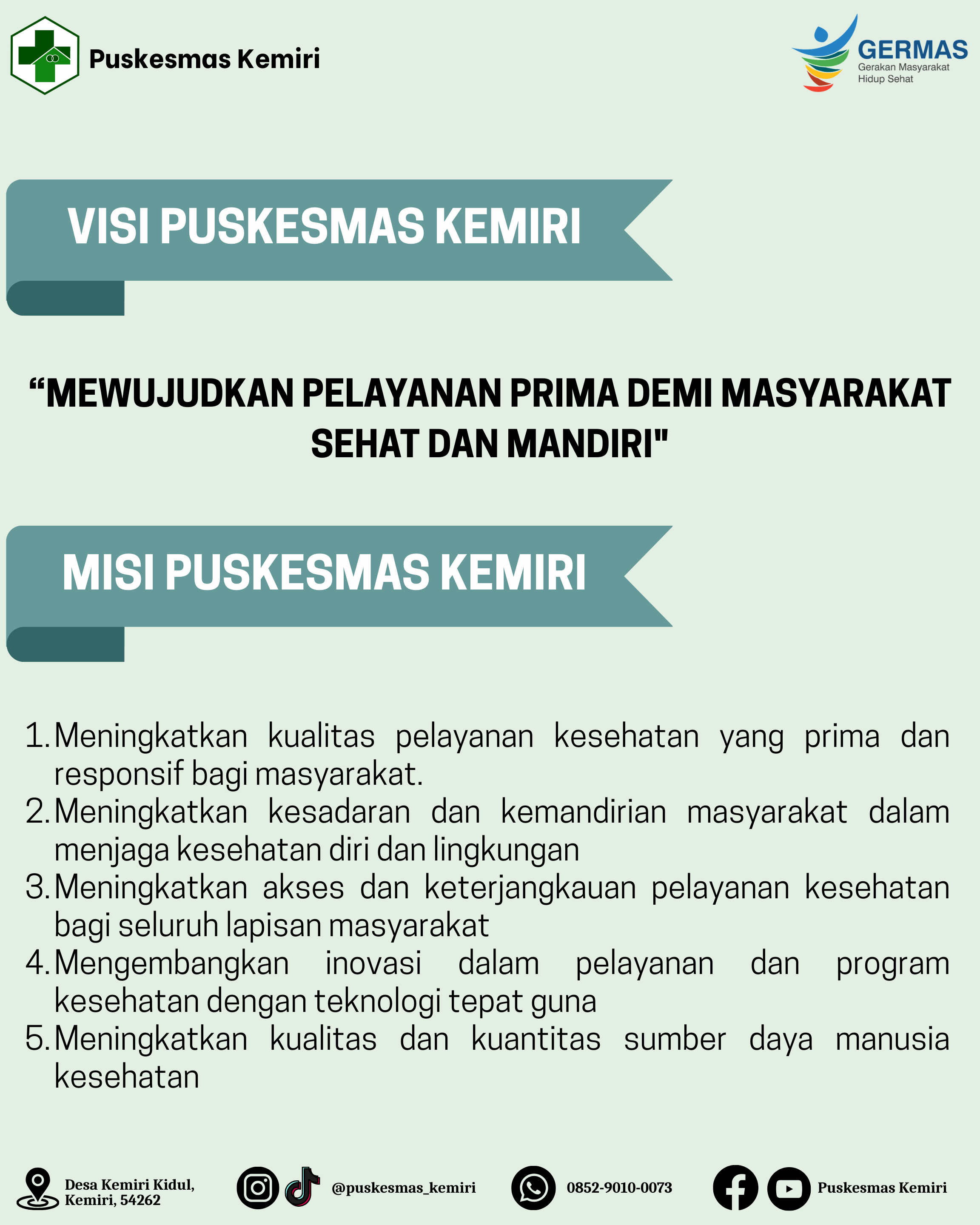 Puskesmas Kemiri

GERMAS
Gerakan Masyarakat Hidup Sehat

VISI PUSKESMAS KEMIRI

“MEWUJUDKAN PELAYANAN PRIMA DEMI MASYARAKAT SEHAT DAN MANDIRI"

MISI PUSKESMAS KEMIRI

1. Meningkatkan kualitas pelayanan kesehatan yang prima dan responsif bagi masyarakat.
2. Meningkatkan kesadaran dan kemandirian masyarakat dalam menjaga kesehatan diri dan lingkungan
3. Meningkatkan akses dan keterjangkauan pelayanan kesehatan bagi seluruh lapisan masyarakat
4. Mengembangkan inovasi dalam pelayanan dan program kesehatan dengan teknologi tepat guna
5. Meningkatkan kualitas dan kuantitas sumber daya manusia kesehatan

Desa Kemiri Kidul, Kemiri, 54262

@puskesmas_kemiri

0852-9010-0073

Puskesmas Kemiri